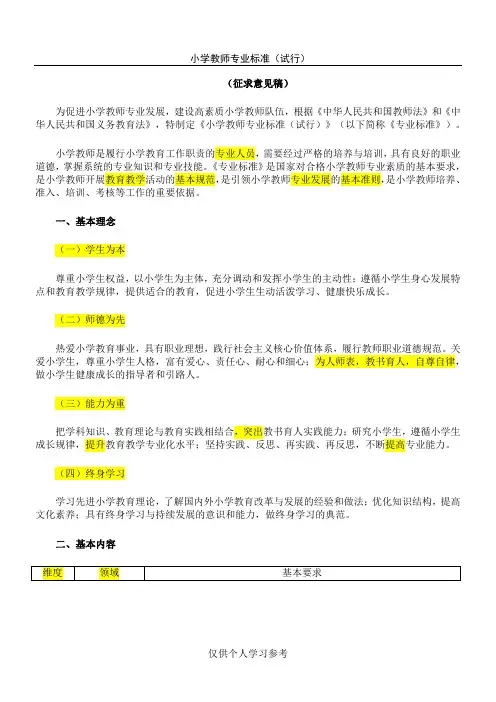 小学教师专业标准（试行）

（征求意见稿）

为促进小学教师专业发展，建设高素质小学教师队伍，根据《中华人民共和国教师法》和《中华人民共和国义务教育法》，特制定《小学教师专业标准（试行）》（以下简称《专业标准》）。

小学教师是履行小学教育工作职责的专业人员，需要经过严格的培养与培训，具有良好的职业道德，掌握系统的专业知识和专业技能。《专业标准》是国家对合格小学教师专业素质的基本要求，是小学教师开展教育教学活动的基本规范，是引领小学教师专业发展的基本准则，是小学教师培养、准入、培训、考核等工作的重要依据。

一、基本理念

（一）学生为本

尊重小学生权益，以小学生为主体，充分调动和发挥小学生的主动性；遵循小学生身心发展特点和教育教学规律，提供适合的教育，促进小学生生动活泼学习、健康快乐成长。

（二）师德为先

热爱小学教育事业，具有职业理想，践行社会主义核心价值体系，履行教师职业道德规范。关爱小学生，尊重小学生人格，富有爱心、责任心、耐心和细心；为人师表，教书育人，自尊自律，做小学生健康成长的指导者和引路人。

（三）能力为重

把学科知识、教育理论与教育实践相结合，突出教书育人实践能力；研究小学生，遵循小学生成长规律，提升教育教学专业化水平；坚持实践、反思、再实践、再反思，不断提高专业能力。

（四）终身学习

学习先进小学教育理论，了解国内外小学教育改革与发展的经验和做法；优化知识结构，提高文化素养；具有终身学习与持续发展的意识和能力，做终身学习的典范。

二、基本内容

| 维度 | 领域 | 基本要求 |
|---|---|---|

仅供个人学习参考